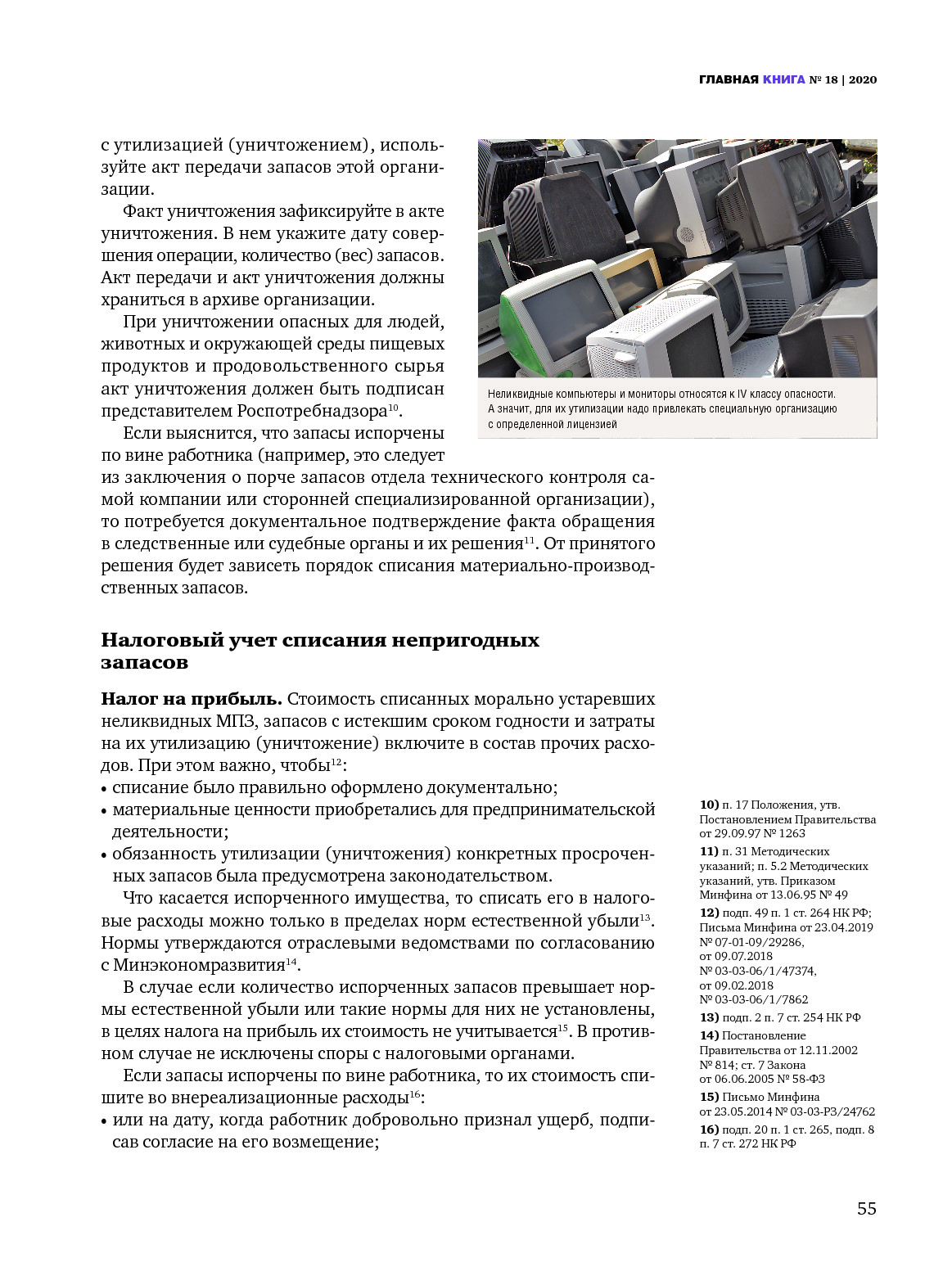 ГЛАВНАЯ КНИГА № 18 | 2020

с утилизацией (уничтожением), используйте акт передачи запасов этой организации.

Факт уничтожения зафиксируйте в акте уничтожения. В нем укажите дату совершения операции, количество (вес) запасов. Акт передачи и акт уничтожения должны храниться в архиве организации.

При уничтожении опасных для людей, животных и окружающей среды пищевых продуктов и продовольственного сырья акт уничтожения должен быть подписан представителем Роспотребнадзора$^{10}$.

Если выяснится, что запасы испорчены по вине работника (например, это следует из заключения о порче запасов отдела технического контроля самой компании или сторонней специализированной организации), то потребуется документальное подтверждение факта обращения в следственные или судебные органы и их решения$^{11}$. От принятого решения будет зависеть порядок списания материально-производственных запасов.

Неликвидные компьютеры и мониторы относятся к IV классу опасности. А значит, для их утилизации надо привлекать специальную организацию с определенной лицензией

Налоговый учет списания непригодных запасов

Налог на прибыль. Стоимость списанных морально устаревших неликвидных МПЗ, запасов с истекшим сроком годности и затраты на их утилизацию (уничтожение) включите в состав прочих расходов. При этом важно, чтобы$^{12}$:
• списание было правильно оформлено документально;
• материальные ценности приобретались для предпринимательской деятельности;
• обязанность утилизации (уничтожения) конкретных просроченных запасов была предусмотрена законодательством.

Что касается испорченного имущества, то списать его в налоговые расходы можно только в пределах норм естественной убыли$^{13}$. Нормы утверждаются отраслевыми ведомствами по согласованию с Минэкономразвития$^{14}$.

В случае если количество испорченных запасов превышает нормы естественной убыли или такие нормы для них не установлены, в целях налога на прибыль их стоимость не учитывается$^{15}$. В противном случае не исключены споры с налоговыми органами.

Если запасы испорчены по вине работника, то их стоимость спишите во внереализационные расходы$^{16}$:
• или на дату, когда работник добровольно признал ущерб, подписав согласие на его возмещение;

10) п. 17 Положения, утв. Постановлением Правительства от 29.09.97 № 1263
11) п. 31 Методических указаний; п. 5.2 Методических указаний, утв. Приказом Минфина от 13.06.95 № 49
12) подп. 49 п. 1 ст. 264 НК РФ; Письма Минфина от 23.04.2019 № 07-01-09/29286, от 09.07.2018 № 03-03-06/1/47374, от 09.02.2018 № 03-03-06/1/7862
13) подп. 2 п. 7 ст. 254 НК РФ
14) Постановление Правительства от 12.11.2002 № 814; ст. 7 Закона от 06.06.2005 № 58-ФЗ
15) Письмо Минфина от 23.05.2014 № 03-03-РЗ/24762
16) подп. 20 п. 1 ст. 265, подп. 8 п. 7 ст. 272 НК РФ

55